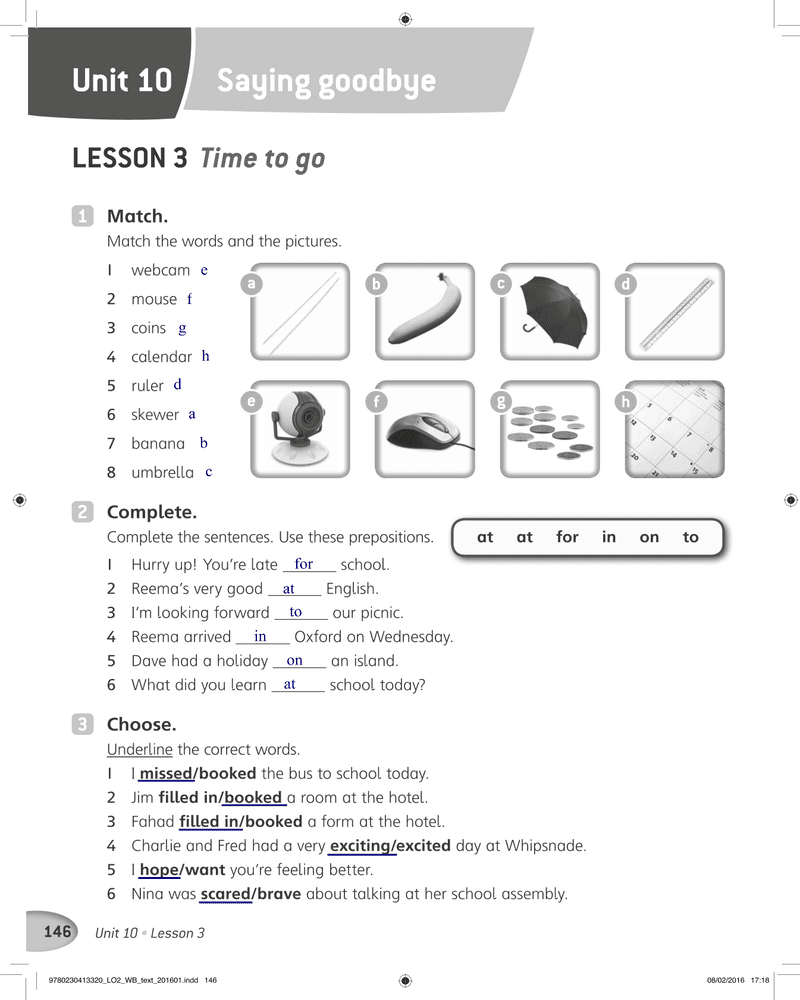 Unit 10 Saying goodbye

LESSON 3 Time to go

1 Match.
Match the words and the pictures.

1 webcam e
2 mouse f
3 coins g
4 calendar h
5 ruler d
6 skewer a
7 banana b
8 umbrella c

a b c d
e f g h

2 Complete.
Complete the sentences. Use these prepositions.

at at for in on to

1 Hurry up! You're late for school.
2 Reema's very good at English.
3 I'm looking forward to our picnic.
4 Reema arrived in Oxford on Wednesday.
5 Dave had a holiday on an island.
6 What did you learn at school today?

3 Choose.
Underline the correct words.
1 I missed/booked the bus to school today.
2 Jim filled in/booked a room at the hotel.
3 Fahad filled in/booked a form at the hotel.
4 Charlie and Fred had a very exciting/excited day at Whipsnade.
5 I hope/want you're feeling better.
6 Nina was scared/brave about talking at her school assembly.

146 Unit 10 • Lesson 3

9780230413320_LO2_WB_text_201601.indd 146 08/02/2016 17:18